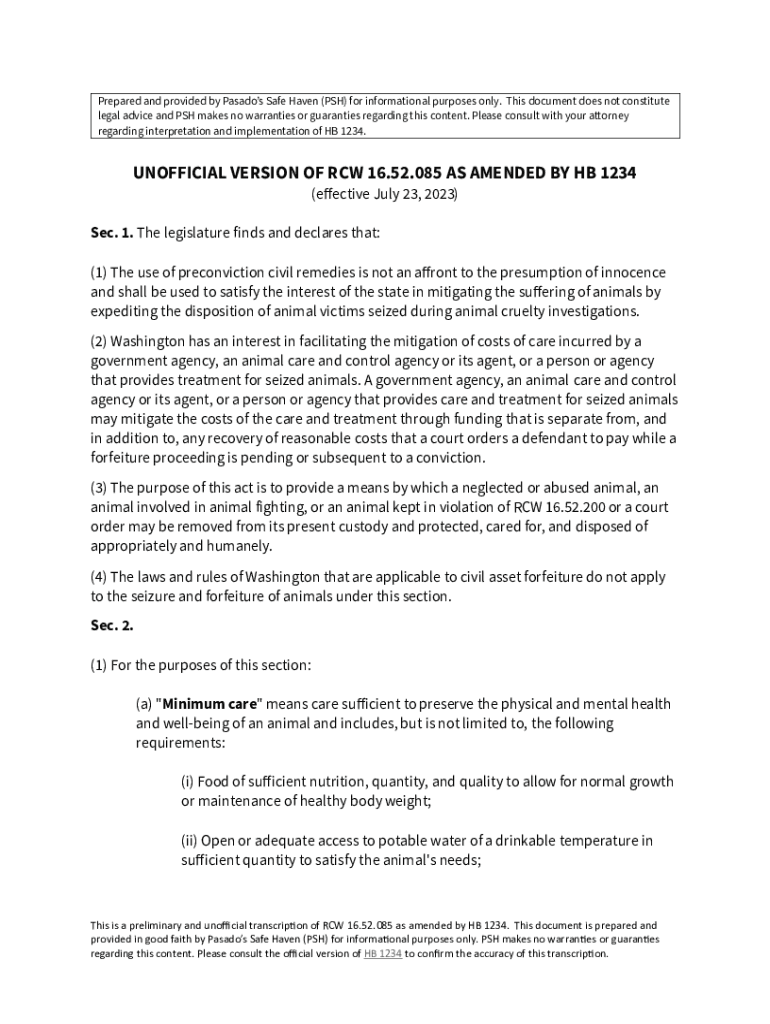 Prepared and provided by Pasado's Safe Haven (PSH) for informational purposes only. This document does not constitute legal advice and PSH makes no warranties or guaranties regarding this content. Please consult with your attorney regarding interpretation and implementation of HB 1234.

UNOFFICIAL VERSION OF RCW 16.52.085 AS AMENDED BY HB 1234
(effective July 23, 2023)

Sec. 1. The legislature finds and declares that:

(1) The use of preconviction civil remedies is not an affront to the presumption of innocence and shall be used to satisfy the interest of the state in mitigating the suffering of animals by expediting the disposition of animal victims seized during animal cruelty investigations.

(2) Washington has an interest in facilitating the mitigation of costs of care incurred by a government agency, an animal care and control agency or its agent, or a person or agency that provides treatment for seized animals. A government agency, an animal care and control agency or its agent, or a person or agency that provides care and treatment for seized animals may mitigate the costs of the care and treatment through funding that is separate from, and in addition to, any recovery of reasonable costs that a court orders a defendant to pay while a forfeiture proceeding is pending or subsequent to a conviction.

(3) The purpose of this act is to provide a means by which a neglected or abused animal, an animal involved in animal fighting, or an animal kept in violation of RCW 16.52.200 or a court order may be removed from its present custody and protected, cared for, and disposed of appropriately and humanely.

(4) The laws and rules of Washington that are applicable to civil asset forfeiture do not apply to the seizure and forfeiture of animals under this section.

Sec. 2.

(1) For the purposes of this section:

(a) "Minimum care" means care sufficient to preserve the physical and mental health and well-being of an animal and includes, but is not limited to, the following requirements:

(i) Food of sufficient nutrition, quantity, and quality to allow for normal growth or maintenance of healthy body weight;

(ii) Open or adequate access to potable water of a drinkable temperature in sufficient quantity to satisfy the animal's needs;

This is a preliminary and unofficial transcription of RCW 16.52.085 as amended by HB 1234. This document is prepared and provided in good faith by Pasado's Safe Haven (PSH) for informational purposes only. PSH makes no warranties or guaranties regarding this content. Please consult the official version of HB 1234 to confirm the accuracy of this transcription.